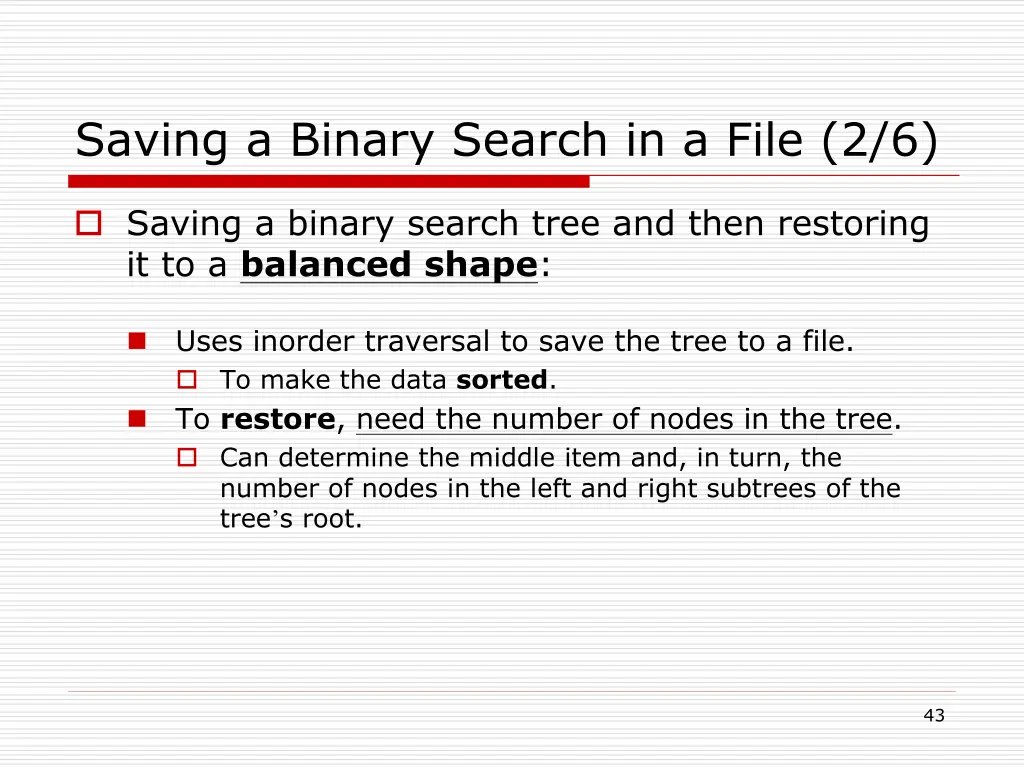 Saving a Binary Search in a File (2/6)

Saving a binary search tree and then restoring it to a balanced shape:

Uses inorder traversal to save the tree to a file.

To make the data sorted.

To restore, need the number of nodes in the tree.

Can determine the middle item and, in turn, the number of nodes in the left and right subtrees of the tree’s root.

43